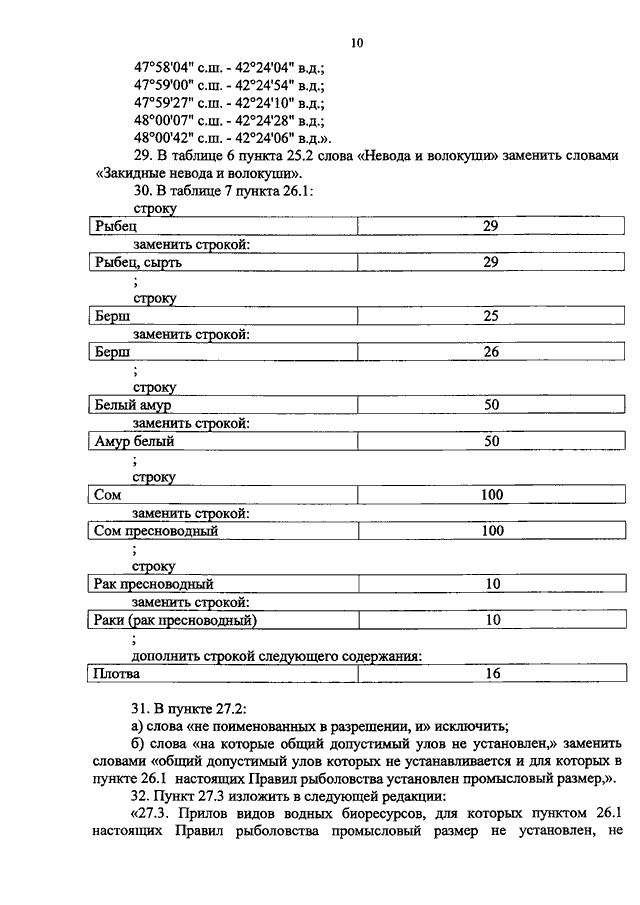 10

47°58'04" с.ш. - 42°24'04" в.д.;
47°59'00" с.ш. - 42°24'54" в.д.;
47°59'27" с.ш. - 42°24'10" в.д.;
48°00'07" с.ш. - 42°24'28" в.д.;
48°00'42" с.ш. - 42°24'06" в.д.».

29. В таблице 6 пункта 25.2 слова «Невода и волокуши» заменить словами «Закидные невода и волокуши».

30. В таблице 7 пункта 26.1:

строку

| Рыбец | 29 |
|---|---|

заменить строкой:

| Рыбец, сырть | 29 |
|---|---|

;

строку

| Берш | 25 |
|---|---|

заменить строкой:

| Берш | 26 |
|---|---|

;

строку

| Белый амур | 50 |
|---|---|

заменить строкой:

| Амур белый | 50 |
|---|---|

;

строку

| Сом | 100 |
|---|---|

заменить строкой:

| Сом пресноводный | 100 |
|---|---|

;

строку

| Рак пресноводный | 10 |
|---|---|

заменить строкой:

| Раки (рак пресноводный) | 10 |
|---|---|

;

дополнить строкой следующего содержания:

| Плотва | 16 |
|---|---|

31. В пункте 27.2:

а) слова «не поименованных в разрешении, и» исключить;

б) слова «на которые общий допустимый улов не установлен,» заменить словами «общий допустимый улов которых не устанавливается и для которых в пункте 26.1 настоящих Правил рыболовства установлен промысловый размер,».

32. Пункт 27.3 изложить в следующей редакции:

«27.3. Прилов видов водных биоресурсов, для которых пунктом 26.1 настоящих Правил рыболовства промысловый размер не установлен, не